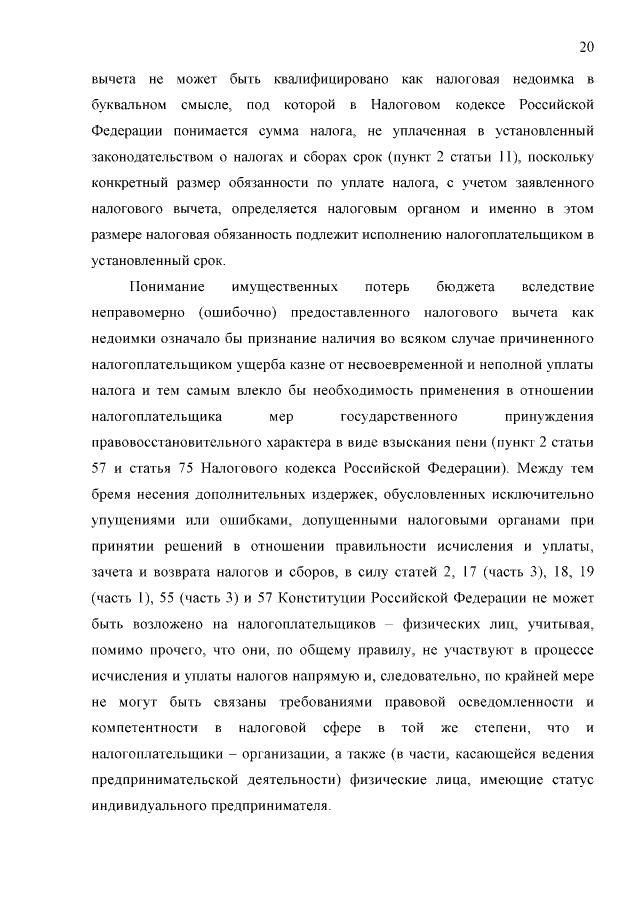 20

вычета не может быть квалифицировано как налоговая недоимка в буквальном смысле, под которой в Налоговом кодексе Российской Федерации понимается сумма налога, не уплаченная в установленный законодательством о налогах и сборах срок (пункт 2 статьи 11), поскольку конкретный размер обязанности по уплате налога, с учетом заявленного налогового вычета, определяется налоговым органом и именно в этом размере налоговая обязанность подлежит исполнению налогоплательщиком в установленный срок.

Понимание имущественных потерь бюджета вследствие неправомерно (ошибочно) предоставленного налогового вычета как недоимки означало бы признание наличия во всяком случае причиненного налогоплательщиком ущерба казне от несвоевременной и неполной уплаты налога и тем самым влекло бы необходимость применения в отношении налогоплательщика мер государственного принуждения правовосстановительного характера в виде взыскания пени (пункт 2 статьи 57 и статья 75 Налогового кодекса Российской Федерации). Между тем бремя несения дополнительных издержек, обусловленных исключительно упущениями или ошибками, допущенными налоговыми органами при принятии решений в отношении правильности исчисления и уплаты, зачета и возврата налогов и сборов, в силу статей 2, 17 (часть 3), 18, 19 (часть 1), 55 (часть 3) и 57 Конституции Российской Федерации не может быть возложено на налогоплательщиков – физических лиц, учитывая, помимо прочего, что они, по общему правилу, не участвуют в процессе исчисления и уплаты налогов напрямую и, следовательно, по крайней мере не могут быть связаны требованиями правовой осведомленности и компетентности в налоговой сфере в той же степени, что и налогоплательщики – организации, а также (в части, касающейся ведения предпринимательской деятельности) физические лица, имеющие статус индивидуального предпринимателя.